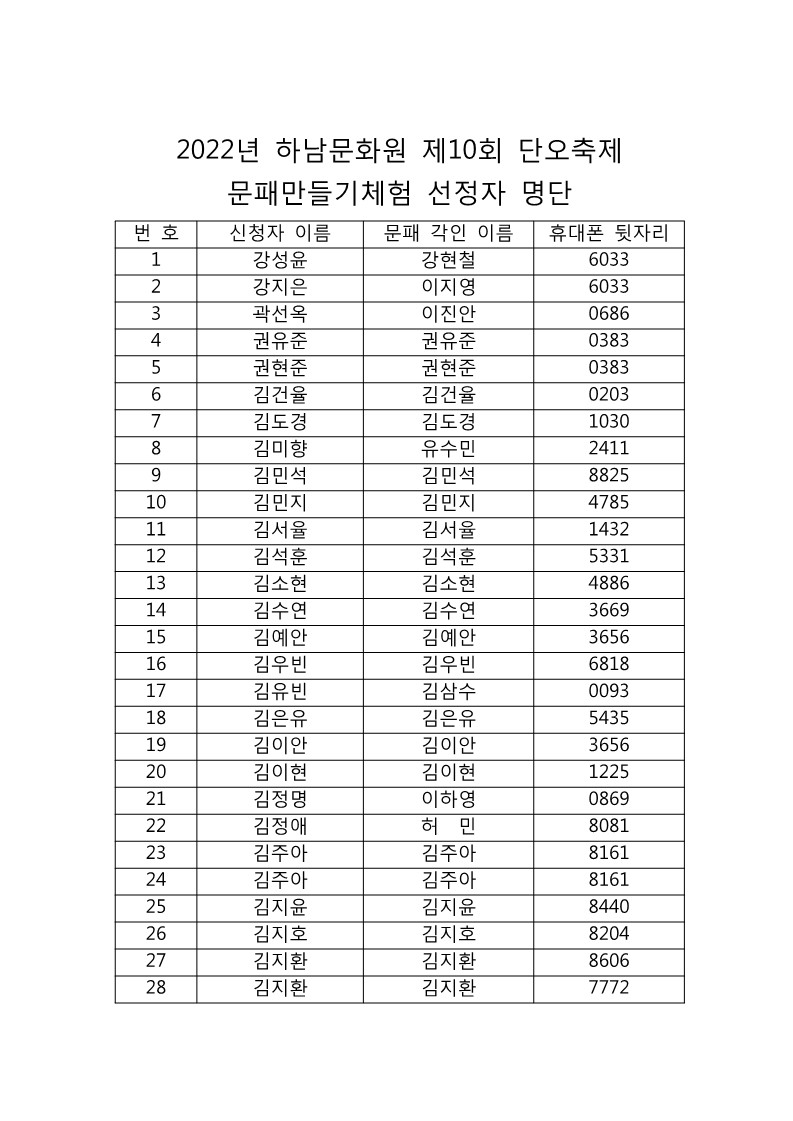 2022년 하남문화원 제10회 단오축제
문패만들기체험 선정자 명단

| 번 호 | 신청자 이름 | 문패 각인 이름 | 휴대폰 뒷자리 |
|---|---|---|---|
| 1 | 강성윤 | 강현철 | 6033 |
| 2 | 강지은 | 이지영 | 6033 |
| 3 | 곽선옥 | 이진안 | 0686 |
| 4 | 권유준 | 권유준 | 0383 |
| 5 | 권현준 | 권현준 | 0383 |
| 6 | 김건율 | 김건율 | 0203 |
| 7 | 김도경 | 김도경 | 1030 |
| 8 | 김미향 | 유수민 | 2411 |
| 9 | 김민석 | 김민석 | 8825 |
| 10 | 김민지 | 김민지 | 4785 |
| 11 | 김서율 | 김서율 | 1432 |
| 12 | 김석훈 | 김석훈 | 5331 |
| 13 | 김소현 | 김소현 | 4886 |
| 14 | 김수연 | 김수연 | 3669 |
| 15 | 김예안 | 김예안 | 3656 |
| 16 | 김우빈 | 김우빈 | 6818 |
| 17 | 김유빈 | 김삼수 | 0093 |
| 18 | 김은유 | 김은유 | 5435 |
| 19 | 김이안 | 김이안 | 3656 |
| 20 | 김이현 | 김이현 | 1225 |
| 21 | 김정명 | 이하영 | 0869 |
| 22 | 김정애 | 허 민 | 8081 |
| 23 | 김주아 | 김주아 | 8161 |
| 24 | 김주아 | 김주아 | 8161 |
| 25 | 김지윤 | 김지윤 | 8440 |
| 26 | 김지호 | 김지호 | 8204 |
| 27 | 김지환 | 김지환 | 8606 |
| 28 | 김지환 | 김지환 | 7772 |